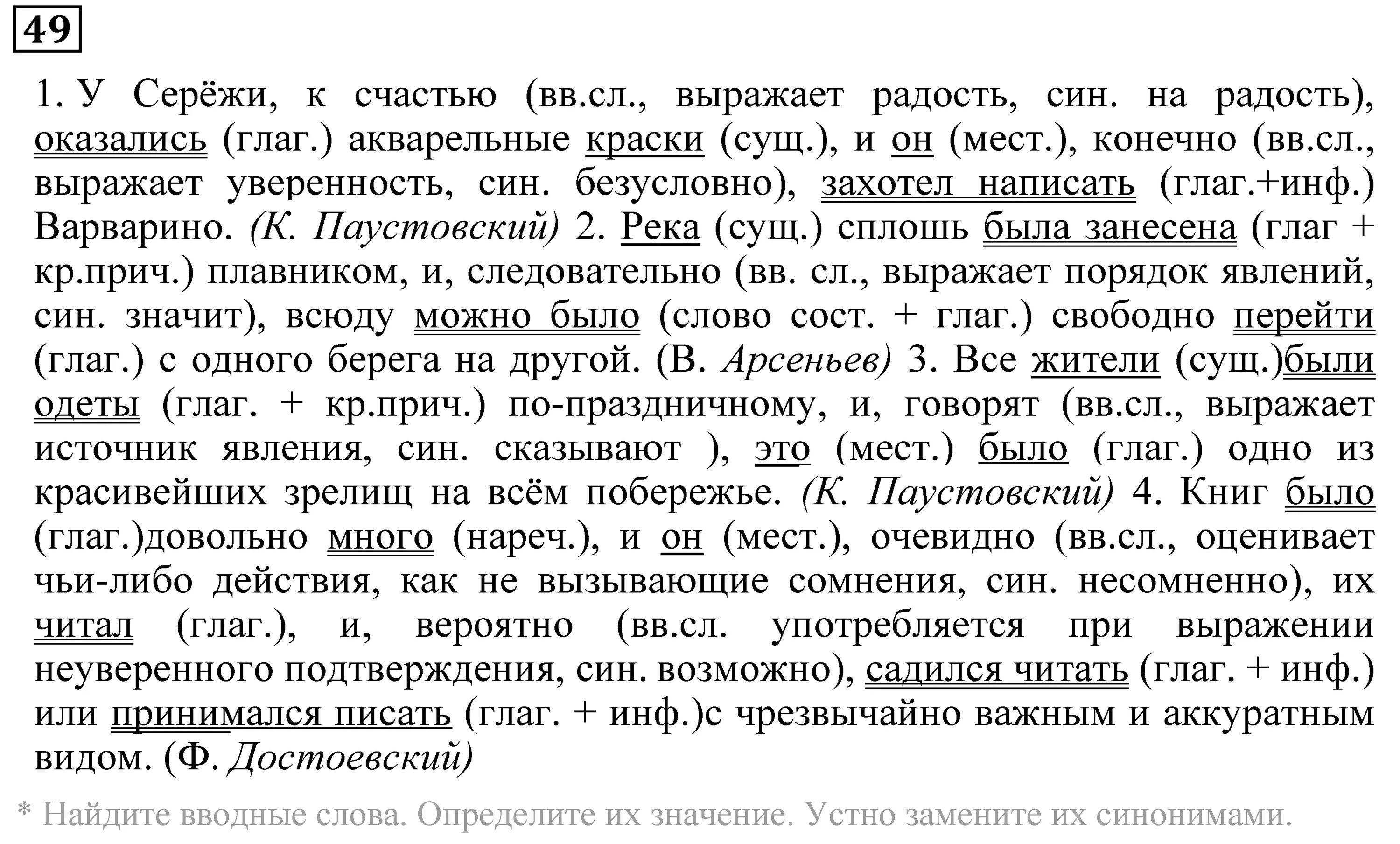 49

1. У Серёжи, к счастью (вв.сл., выражает радость, син. на радость), оказались (глаг.) акварельные краски (сущ.), и он (мест.), конечно (вв.сл., выражает уверенность, син. безусловно), захотел написать (глаг.+инф.) Варварино. (К. Паустовский) 2. Река (сущ.) сплошь была занесена (глаг + кр.прич.) плавником, и, следовательно (вв. сл., выражает порядок явлений, син. значит), всюду можно было (слово сост. + глаг.) свободно перейти (глаг.) с одного берега на другой. (В. Арсеньев) 3. Все жители (сущ.)были одеты (глаг. + кр.прич.) по-праздничному, и, говорят (вв.сл., выражает источник явления, син. сказывают ), это (мест.) было (глаг.) одно из красивейших зрелищ на всём побережье. (К. Паустовский) 4. Книг было (глаг.)довольно много (нареч.), и он (мест.), очевидно (вв.сл., оценивает чьи-либо действия, как не вызывающие сомнения, син. несомненно), их читал (глаг.), и, вероятно (вв.сл. употребляется при выражении неуверенного подтверждения, син. возможно), садился читать (глаг. + инф.) или принимался писать (глаг. + инф.)с чрезвычайно важным и аккуратным видом. (Ф. Достоевский)

* Найдите вводные слова. Определите их значение. Устно замените их синонимами.